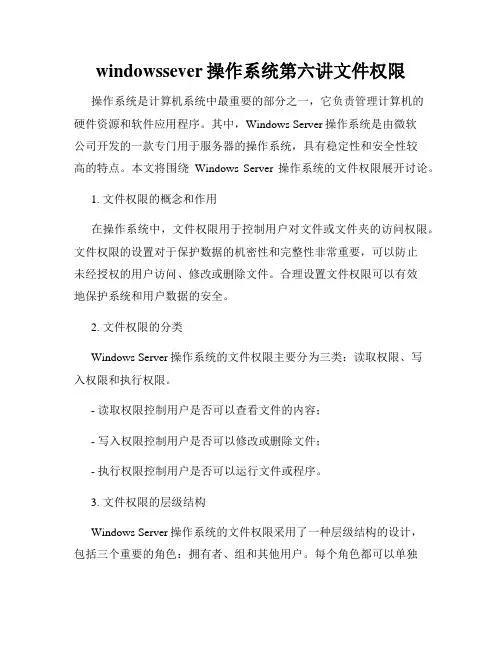 windowssever 操作系统第六讲文件权限

操作系统是计算机系统中最重要的部分之一，它负责管理计算机的硬件资源和软件应用程序。其中，Windows Server 操作系统是由微软公司开发的一款专门用于服务器的操作系统，具有稳定性和安全性较高的特点。本文将围绕 Windows Server 操作系统的文件权限展开讨论。

1. 文件权限的概念和作用

在操作系统中，文件权限用于控制用户对文件或文件夹的访问权限。文件权限的设置对于保护数据的机密性和完整性非常重要，可以防止未经授权的用户访问、修改或删除文件。合理设置文件权限可以有效地保护系统和用户数据的安全。

2. 文件权限的分类

Windows Server 操作系统的文件权限主要分为三类：读取权限、写入权限和执行权限。

- 读取权限控制用户是否可以查看文件的内容；

- 写入权限控制用户是否可以修改或删除文件；

- 执行权限控制用户是否可以运行文件或程序。

3. 文件权限的层级结构

Windows Server 操作系统的文件权限采用了一种层级结构的设计，包括三个重要的角色：拥有者、组和其他用户。每个角色都可以单独